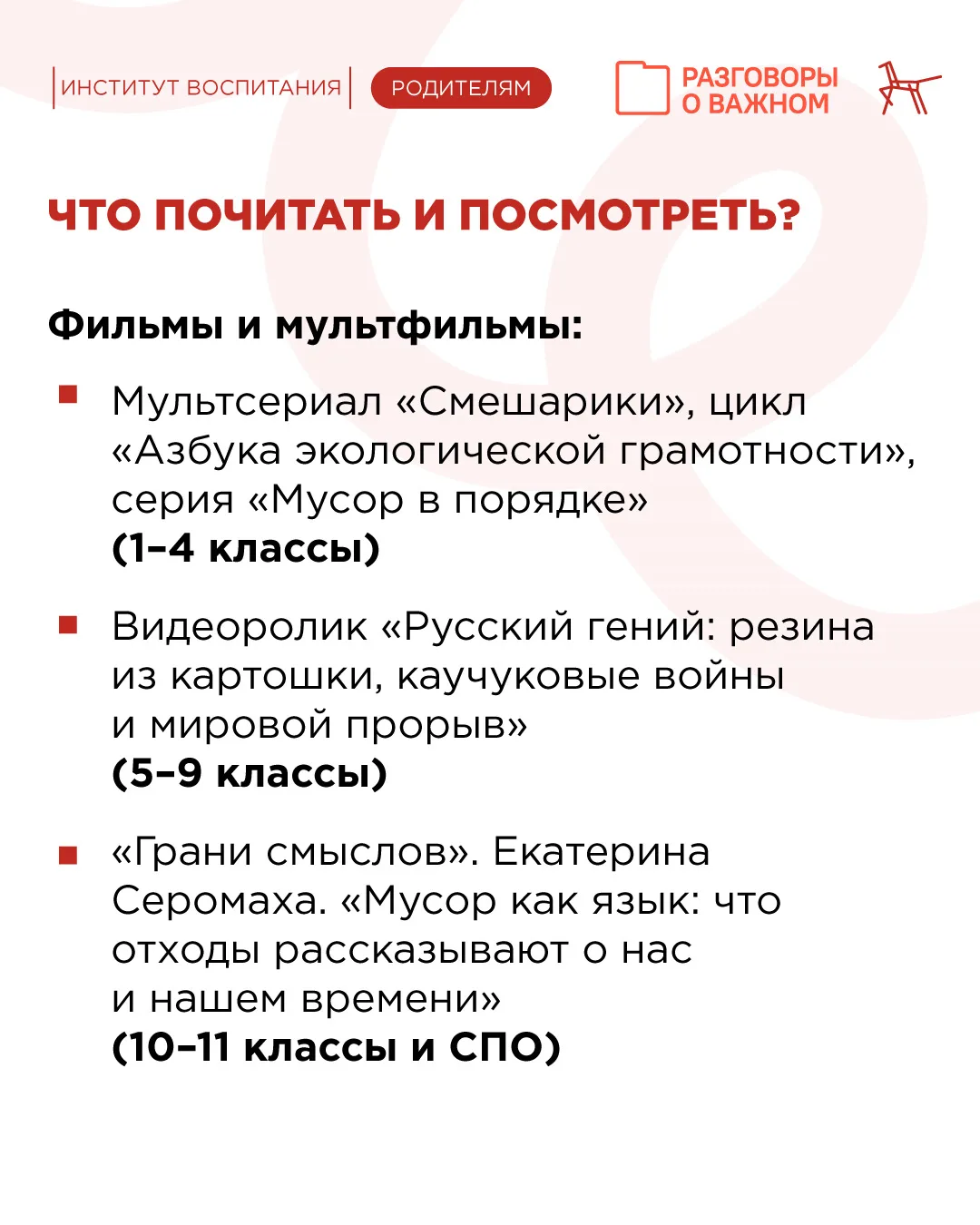 ИНСТИТУТ ВОСПИТАНИЯ РОДИТЕЛЯМ РАЗГОВОРЫ О ВАЖНОМ

ЧТО ПОЧИТАТЬ И ПОСМОТРЕТЬ?

Фильмы и мультфильмы:

Мультсериал «Смешарики», цикл «Азбука экологической грамотности», серия «Мусор в порядке» (1–4 классы)

Видеоролик «Русский гений: резина из картошки, каучуковые войны и мировой прорыв» (5–9 классы)

«Грани смыслов». Екатерина Серомаха. «Мусор как язык: что отходы рассказывают о нас и нашем времени» (10–11 классы и СПО)